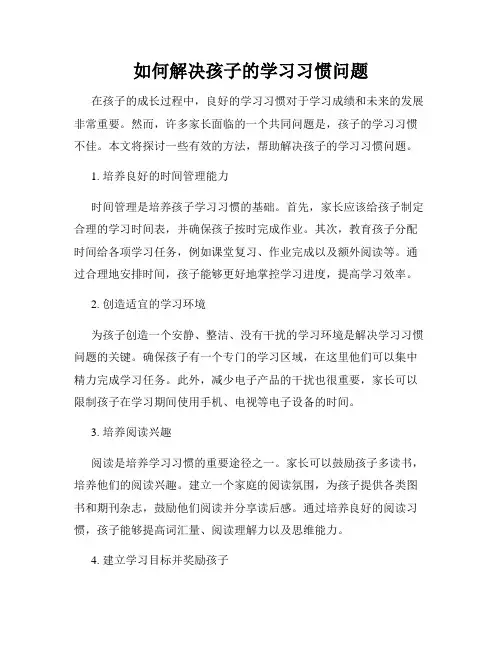 如何解决孩子的学习习惯问题

在孩子的成长过程中，良好的学习习惯对于学习成绩和未来的发展非常重要。然而，许多家长面临的一个共同问题是，孩子的学习习惯不佳。本文将探讨一些有效的方法，帮助解决孩子的学习习惯问题。

1. 培养良好的时间管理能力

时间管理是培养孩子学习习惯的基础。首先，家长应该给孩子制定合理的学习时间表，并确保孩子按时完成作业。其次，教育孩子分配时间给各项学习任务，例如课堂复习、作业完成以及额外阅读等。通过合理地安排时间，孩子能够更好地掌控学习进度，提高学习效率。

2. 创造适宜的学习环境

为孩子创造一个安静、整洁、没有干扰的学习环境是解决学习习惯问题的关键。确保孩子有一个专门的学习区域，在这里他们可以集中精力完成学习任务。此外，减少电子产品的干扰也很重要，家长可以限制孩子在学习期间使用手机、电视等电子设备的时间。

3. 培养阅读兴趣

阅读是培养学习习惯的重要途径之一。家长可以鼓励孩子多读书，培养他们的阅读兴趣。建立一个家庭的阅读氛围，为孩子提供各类图书和期刊杂志，鼓励他们阅读并分享读后感。通过培养良好的阅读习惯，孩子能够提高词汇量、阅读理解力以及思维能力。

4. 建立学习目标并奖励孩子